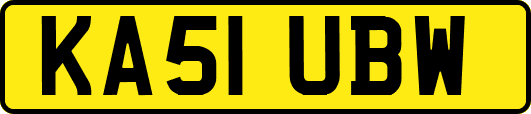 KA51 UBW